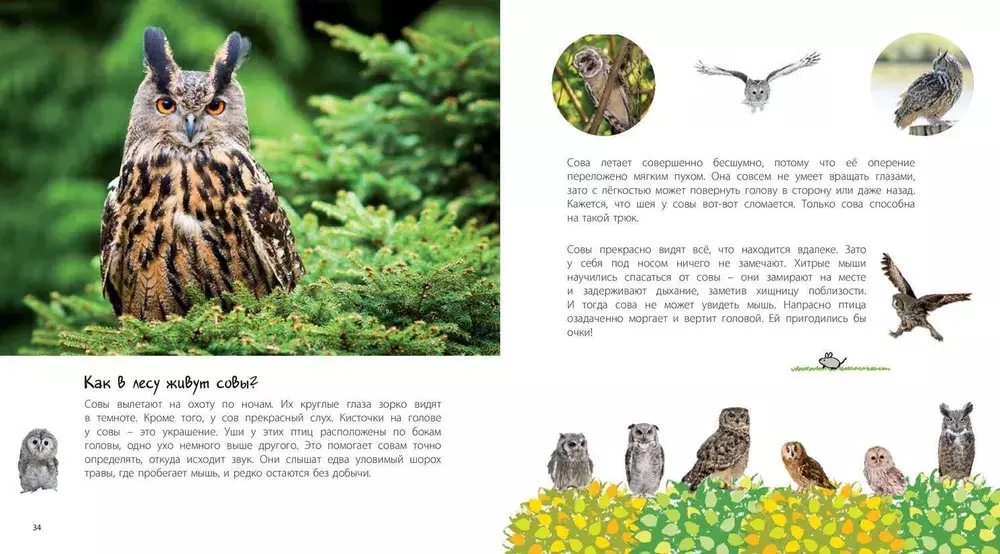 Как в лесу живут совы?

Совы вылетают на охоту по ночам. Их круглые глаза зорко видят в темноте. Кроме того, у сов прекрасный слух. Кисточки на голове у совы – это украшение. Уши у этих птиц расположены по бокам головы, одно ухо немного выше другого. Это помогает совам точно определять, откуда исходит звук. Они слышат едва уловимый шорох травы, где пробегает мышь, и редко остаются без добычи.

34

Сова летает совершенно бесшумно, потому что её оперение переложено мягким пухом. Она совсем не умеет вращать глазами, зато с лёгкостью может повернуть голову в сторону или даже назад. Кажется, что шея у совы вот-вот сломается. Только сова способна на такой трюк.

Совы прекрасно видят всё, что находится вдалеке. Зато у себя под носом ничего не замечают. Хитрые мыши научились спасаться от совы – они замирают на месте и задерживают дыхание, заметив хищницу поблизости. И тогда сова не может увидеть мышь. Напрасно птица озадаченно моргает и вертит головой. Ей пригодились бы очки!